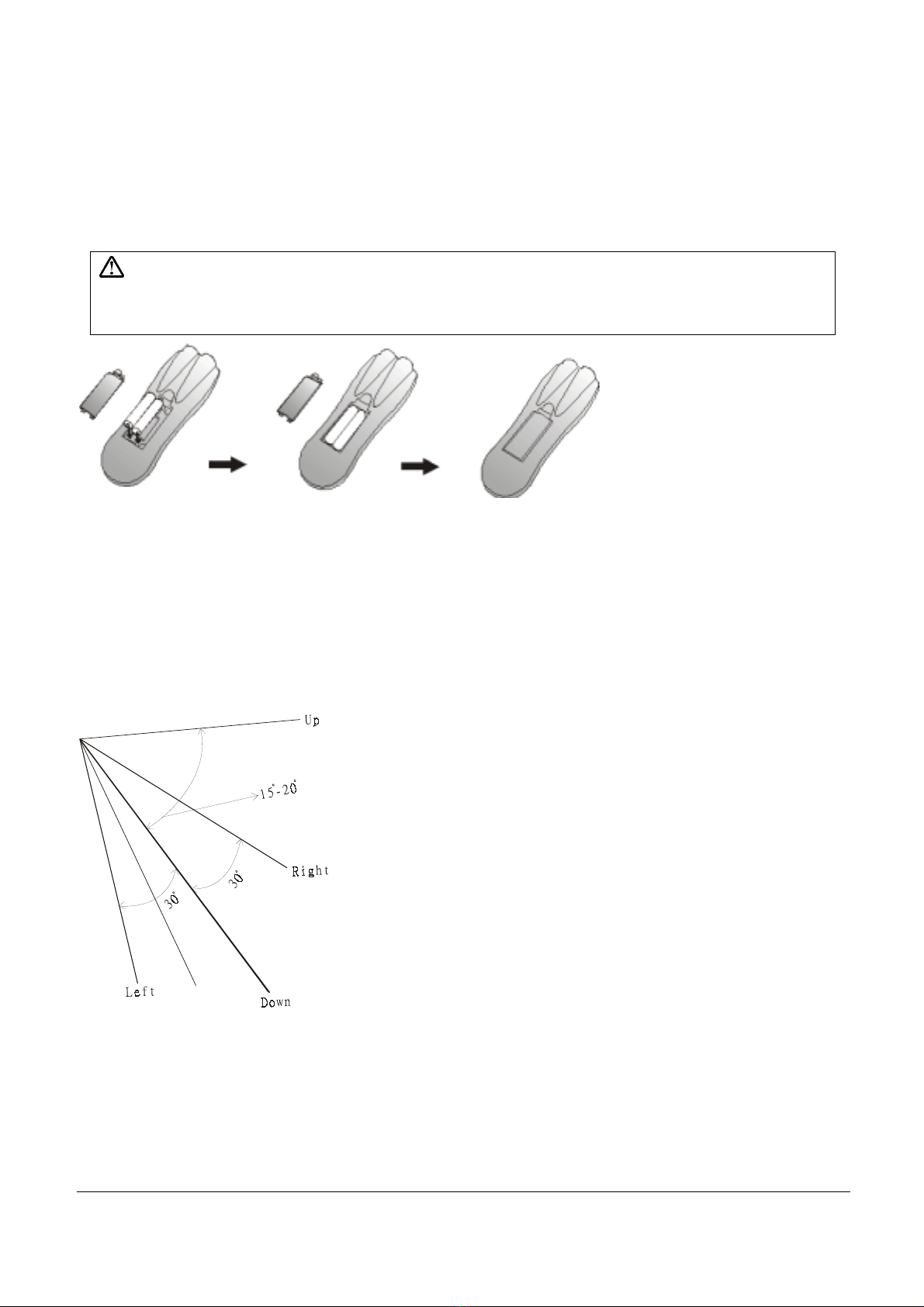 Up

15°-20°

Right

30°

30°

Left

Down